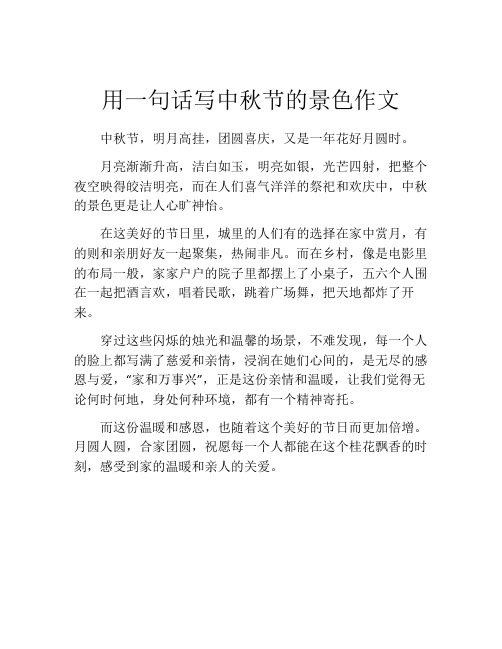 用一句话写中秋节的景色作文

中秋节，明月高挂，团圆喜庆，又是一年花好月圆时。

月亮渐渐升高，洁白如玉，明亮如银，光芒四射，把整个夜空映得皎洁明亮，而在人们喜气洋洋的祭祀和欢庆中，中秋的景色更是让人心旷神怡。

在这美好的节日里，城里的人们有的选择在家中赏月，有的则和亲朋好友一起聚集，热闹非凡。而在乡村，像是电影里的布局一般，家家户户的院子里都摆上了小桌子，五六个人围在一起把酒言欢，唱着民歌，跳着广场舞，把天地都炸了开来。

穿过这些闪烁的烛光和温馨的场景，不难发现，每一个人的脸上都写满了慈爱和亲情，浸润在她们心间的，是无尽的感恩与爱，“家和万事兴”，正是这份亲情和温暖，让我们觉得无论何时何地，身处何种环境，都有一个精神寄托。

而这份温暖和感恩，也随着这个美好的节日而更加倍增。月圆人圆，合家团圆，祝愿每一个人都能在这个桂花飘香的时刻，感受到家的温暖和亲人的关爱。